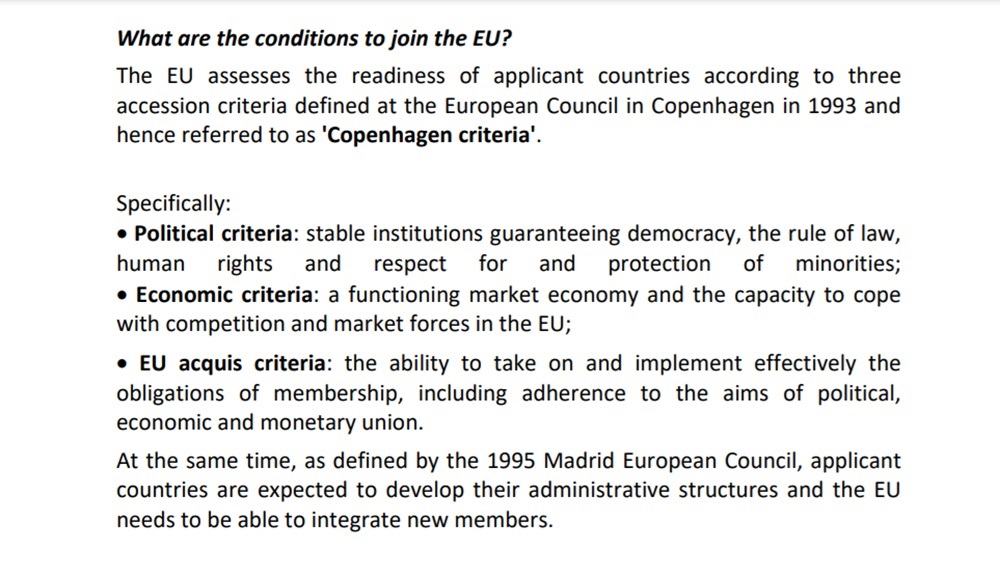 What are the conditions to join the EU?

The EU assesses the readiness of applicant countries according to three accession criteria defined at the European Council in Copenhagen in 1993 and hence referred to as 'Copenhagen criteria'.

Specifically:
• Political criteria: stable institutions guaranteeing democracy, the rule of law, human rights and respect for and protection of minorities;
• Economic criteria: a functioning market economy and the capacity to cope with competition and market forces in the EU;

• EU acquis criteria: the ability to take on and implement effectively the obligations of membership, including adherence to the aims of political, economic and monetary union.

At the same time, as defined by the 1995 Madrid European Council, applicant countries are expected to develop their administrative structures and the EU needs to be able to integrate new members.